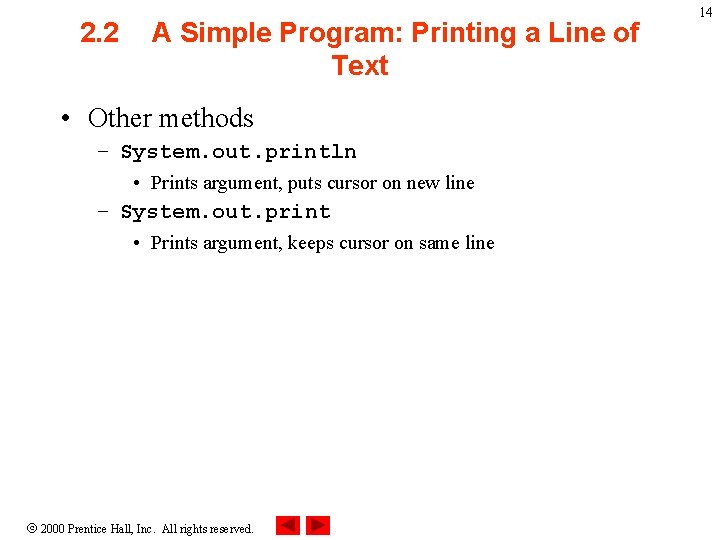 14

2.2 A Simple Program: Printing a Line of Text

• Other methods
– System.out.println
• Prints argument, puts cursor on new line
– System.out.print
• Prints argument, keeps cursor on same line

© 2000 Prentice Hall, Inc. All rights reserved.